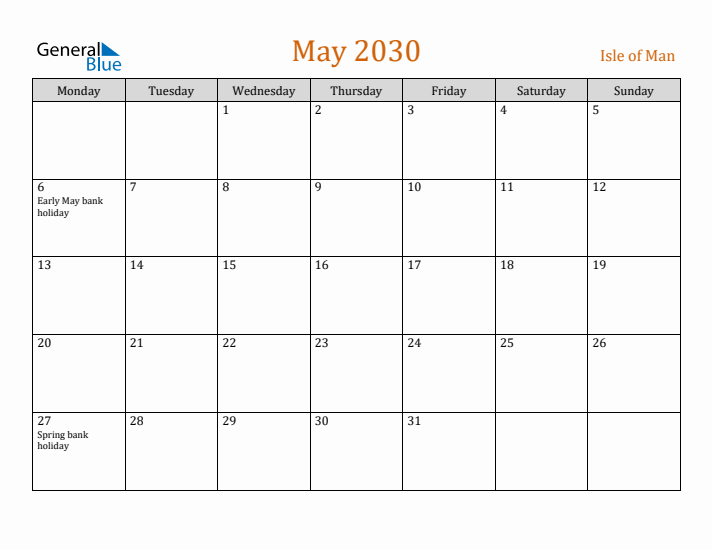 General Blue

May 2030

Isle of Man

| Monday | Tuesday | Wednesday | Thursday | Friday | Saturday | Sunday |
|---|---|---|---|---|---|---|
| | | 1 | 2 | 3 | 4 | 5 |
| 6 Early May bank holiday | 7 | 8 | 9 | 10 | 11 | 12 |
| 13 | 14 | 15 | 16 | 17 | 18 | 19 |
| 20 | 21 | 22 | 23 | 24 | 25 | 26 |
| 27 Spring bank holiday | 28 | 29 | 30 | 31 | | |